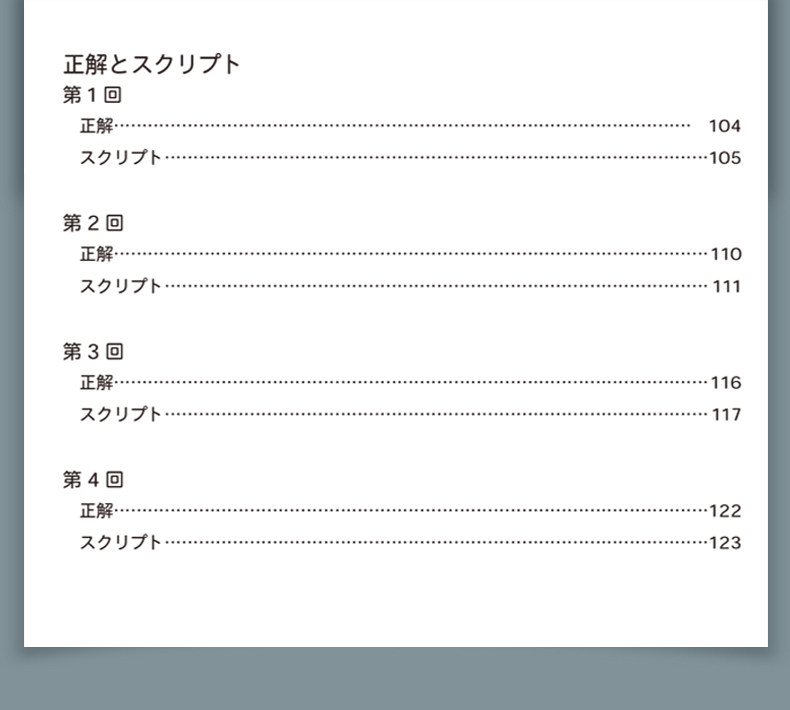 正解とスクリプト

第1回
正解 104
スクリプト 105

第2回
正解 110
スクリプト 111

第3回
正解 116
スクリプト 117

第4回
正解 122
スクリプト 123